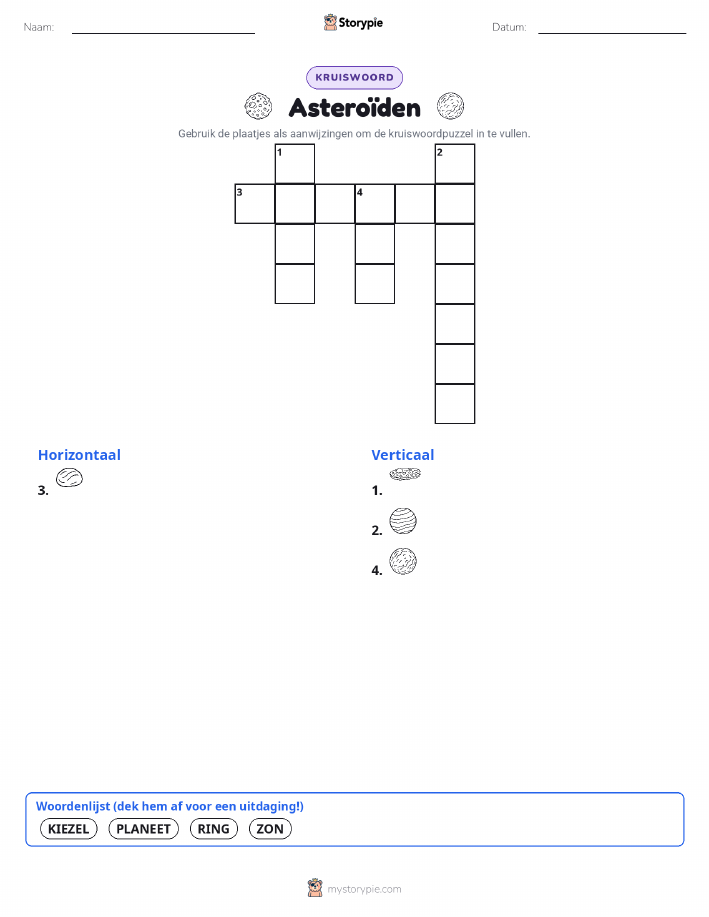 Naam:

Storypie

Datum:

KRUISWOORD

Asteroïden

Gebruik de plaatjes als aanwijzingen om de kruiswoordpuzzel in te vullen.

1

2

3

4

Horizontaal

3.

Verticaal

1.

2.

4.

Woordenlijst (dek hem af voor een uitdaging!)

KIEZEL PLANEET RING ZON

mystorypie.com